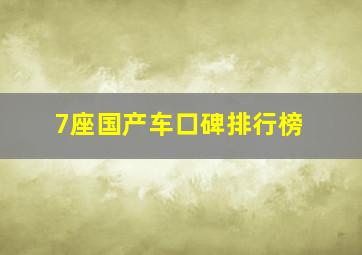 7座国产车口碑排行榜